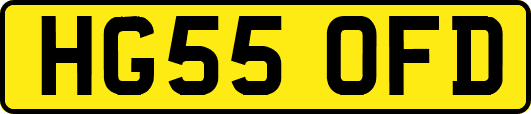 HG55 OFD